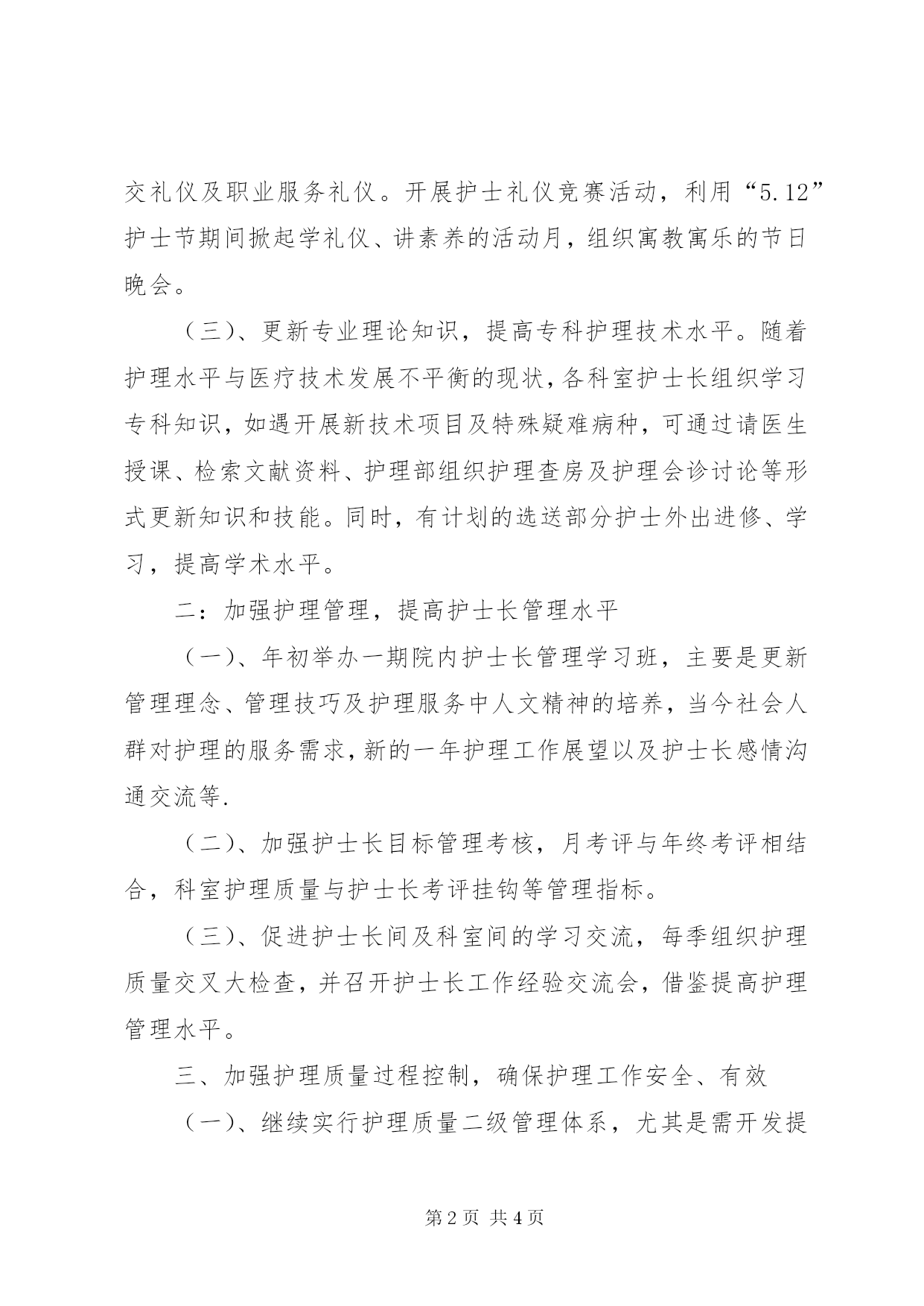 交礼仪及职业服务礼仪。开展护士礼仪竞赛活动，利用“5.12”护士节期间掀起学礼仪、讲素养的活动月，组织寓教寓乐的节日晚会。

（三）、更新专业理论知识，提高专科护理技术水平。随着护理水平与医疗技术发展不平衡的现状，各科室护士长组织学习专科知识，如遇开展新技术项目及特殊疑难病种，可通过请医生授课、检索文献资料、护理部组织护理查房及护理会诊讨论等形式更新知识和技能。同时，有计划的选送部分护士外出进修、学习，提高学术水平。

二：加强护理管理，提高护士长管理水平

（一）、年初举办一期院内护士长管理学习班，主要是更新管理理念、管理技巧及护理服务中人文精神的培养，当今社会人群对护理的服务需求，新的一年护理工作展望以及护士长感情沟通交流等.

（二）、加强护士长目标管理考核，月考评与年终考评相结合，科室护理质量与护士长考评挂钩等管理指标。

（三）、促进护士长间及科室间的学习交流，每季组织护理质量交叉大检查，并召开护士长工作经验交流会，借鉴提高护理管理水平。

三、加强护理质量过程控制，确保护理工作安全、有效

（一）、继续实行护理质量二级管理体系，尤其是需开发提

第2页 共4页